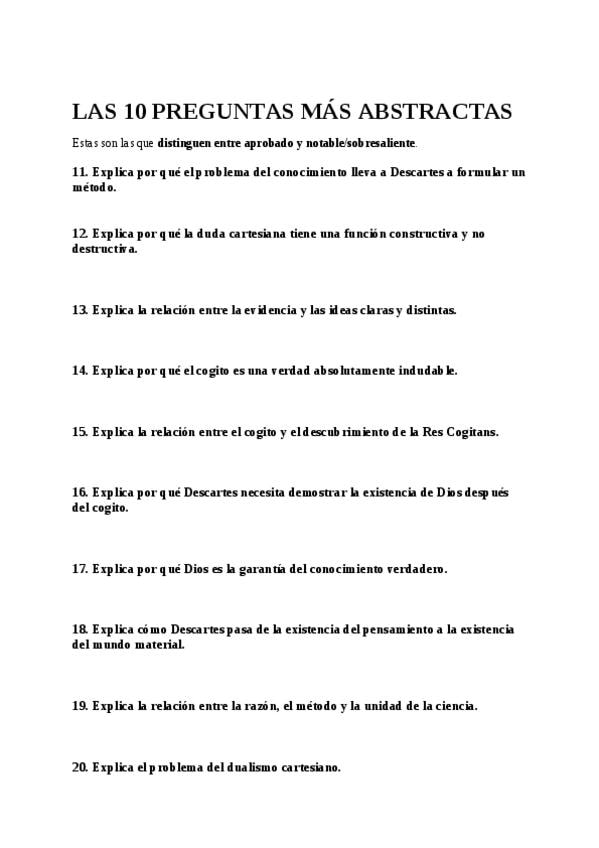 LAS 10 PREGUNTAS MÁS ABSTRACTAS

Estas son las que distinguen entre aprobado y notable/sobresaliente.

11. Explica por qué el problema del conocimiento lleva a Descartes a formular un método.

12. Explica por qué la duda cartesiana tiene una función constructiva y no destructiva.

13. Explica la relación entre la evidencia y las ideas claras y distintas.

14. Explica por qué el cogito es una verdad absolutamente indudable.

15. Explica la relación entre el cogito y el descubrimiento de la Res Cogitans.

16. Explica por qué Descartes necesita demostrar la existencia de Dios después del cogito.

17. Explica por qué Dios es la garantía del conocimiento verdadero.

18. Explica cómo Descartes pasa de la existencia del pensamiento a la existencia del mundo material.

19. Explica la relación entre la razón, el método y la unidad de la ciencia.

20. Explica el problema del dualismo cartesiano.